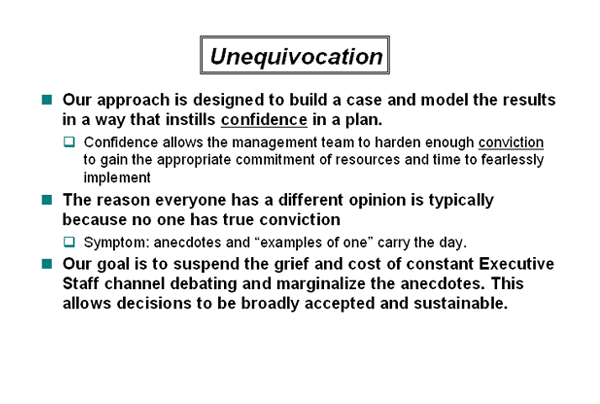 Unequivocation

Our approach is designed to build a case and model the results in a way that instills confidence in a plan.

Confidence allows the management team to harden enough conviction to gain the appropriate commitment of resources and time to fearlessly implement

The reason everyone has a different opinion is typically because no one has true conviction

Symptom: anecdotes and “examples of one” carry the day.

Our goal is to suspend the grief and cost of constant Executive Staff channel debating and marginalize the anecdotes. This allows decisions to be broadly accepted and sustainable.